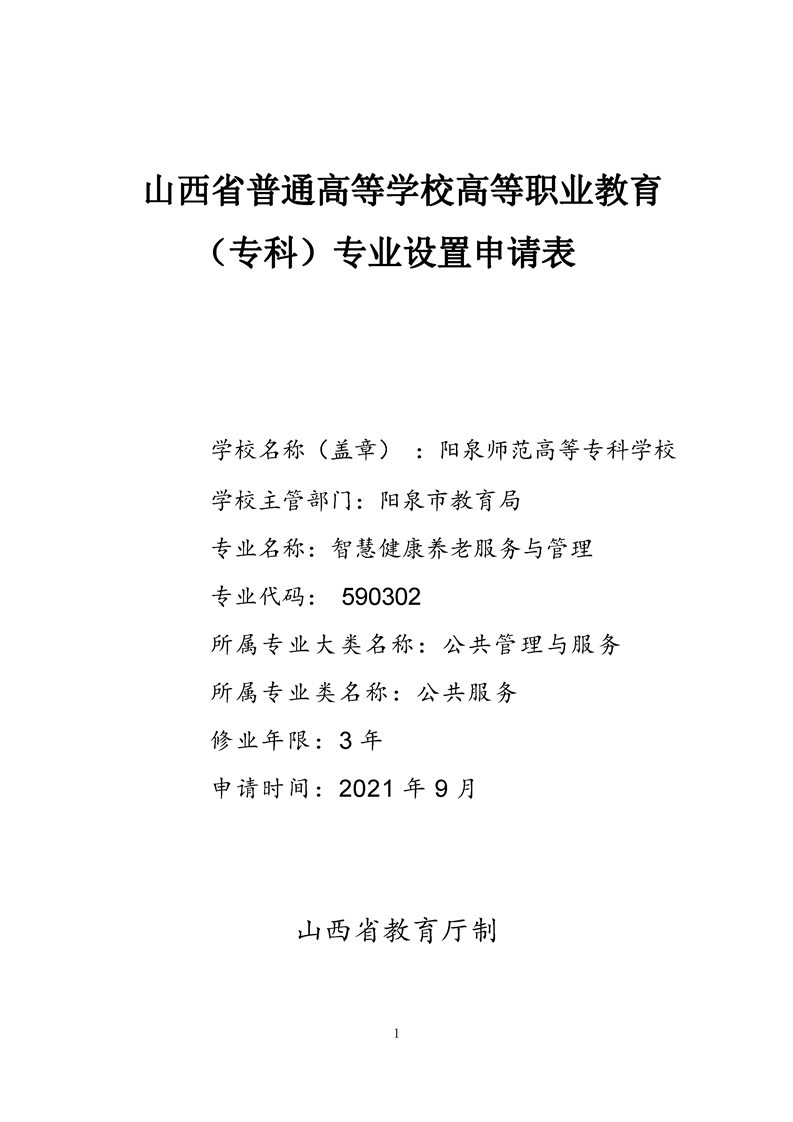 山西省普通高等学校高等职业教育（专科）专业设置申请表

学校名称（盖章）：阳泉师范高等专科学校

学校主管部门：阳泉市教育局

专业名称：智慧健康养老服务与管理

专业代码： 590302

所属专业大类名称：公共管理与服务

所属专业类名称：公共服务

修业年限：3 年

申请时间：2021 年 9 月

山西省教育厅制

1